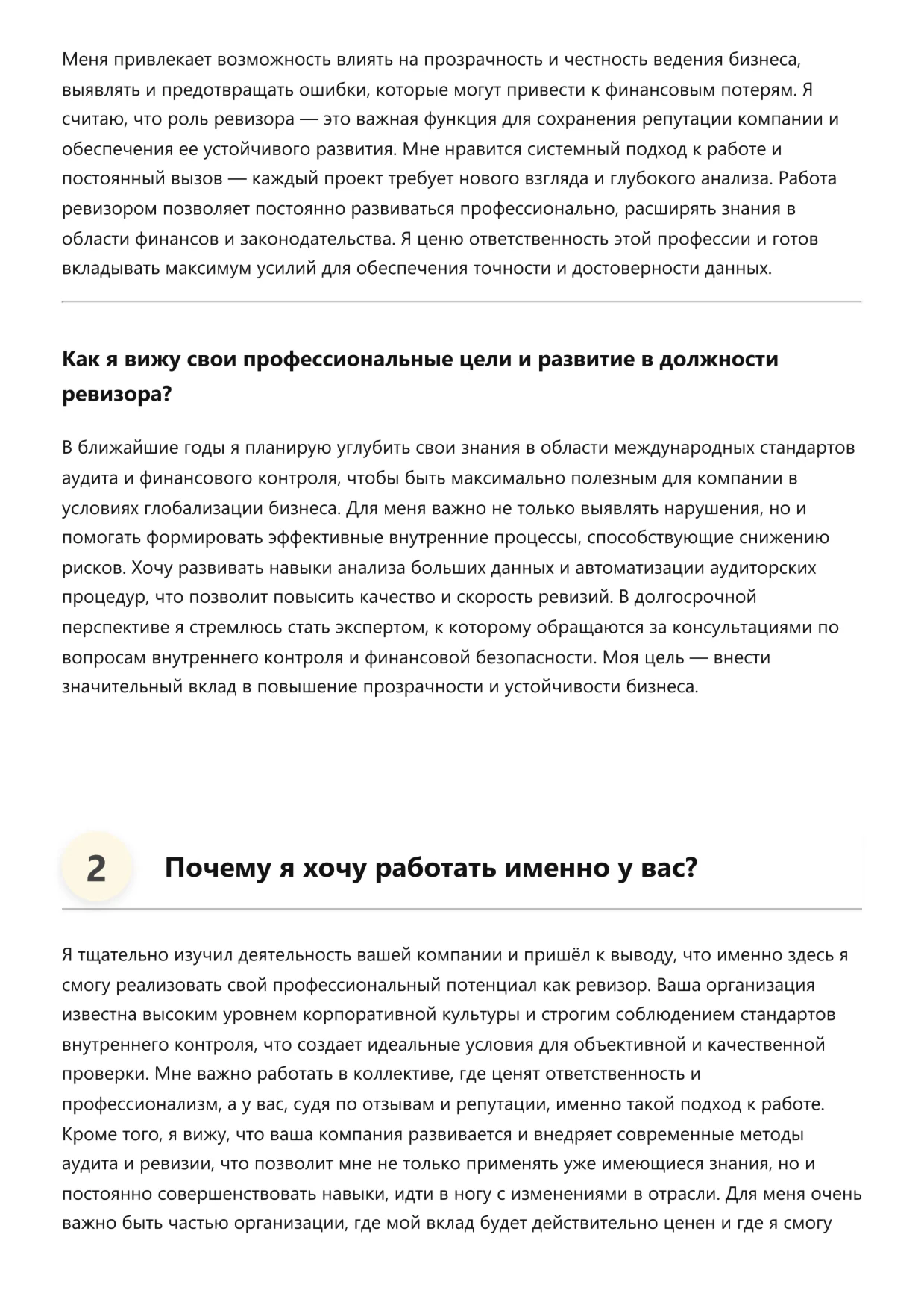 Меня привлекает возможность влиять на прозрачность и честность ведения бизнеса, выявлять и предотвращать ошибки, которые могут привести к финансовым потерям. Я считаю, что роль ревизора — это важная функция для сохранения репутации компании и обеспечения ее устойчивого развития. Мне нравится системный подход к работе и постоянный вызов — каждый проект требует нового взгляда и глубокого анализа. Работа ревизором позволяет постоянно развиваться профессионально, расширять знания в области финансов и законодательства. Я ценю ответственность этой профессии и готов вкладывать максимум усилий для обеспечения точности и достоверности данных.

Как я вижу свои профессиональные цели и развитие в должности ревизора?

В ближайшие годы я планирую углубить свои знания в области международных стандартов аудита и финансового контроля, чтобы быть максимально полезным для компании в условиях глобализации бизнеса. Для меня важно не только выявлять нарушения, но и помогать формировать эффективные внутренние процессы, способствующие снижению рисков. Хочу развивать навыки анализа больших данных и автоматизации аудиторских процедур, что позволит повысить качество и скорость ревизий. В долгосрочной перспективе я стремлюсь стать экспертом, к которому обращаются за консультациями по вопросам внутреннего контроля и финансовой безопасности. Моя цель — внести значительный вклад в повышение прозрачности и устойчивости бизнеса.

2

Почему я хочу работать именно у вас?

Я тщательно изучил деятельность вашей компании и пришёл к выводу, что именно здесь я смогу реализовать свой профессиональный потенциал как ревизор. Ваша организация известна высоким уровнем корпоративной культуры и строгим соблюдением стандартов внутреннего контроля, что создает идеальные условия для объективной и качественной проверки. Мне важно работать в коллективе, где ценят ответственность и профессионализм, а у вас, судя по отзывам и репутации, именно такой подход к работе. Кроме того, я вижу, что ваша компания развивается и внедряет современные методы аудита и ревизии, что позволит мне не только применять уже имеющиеся знания, но и постоянно совершенствовать навыки, идти в ногу с изменениями в отрасли. Для меня очень важно быть частью организации, где мой вклад будет действительно ценен и где я смогу